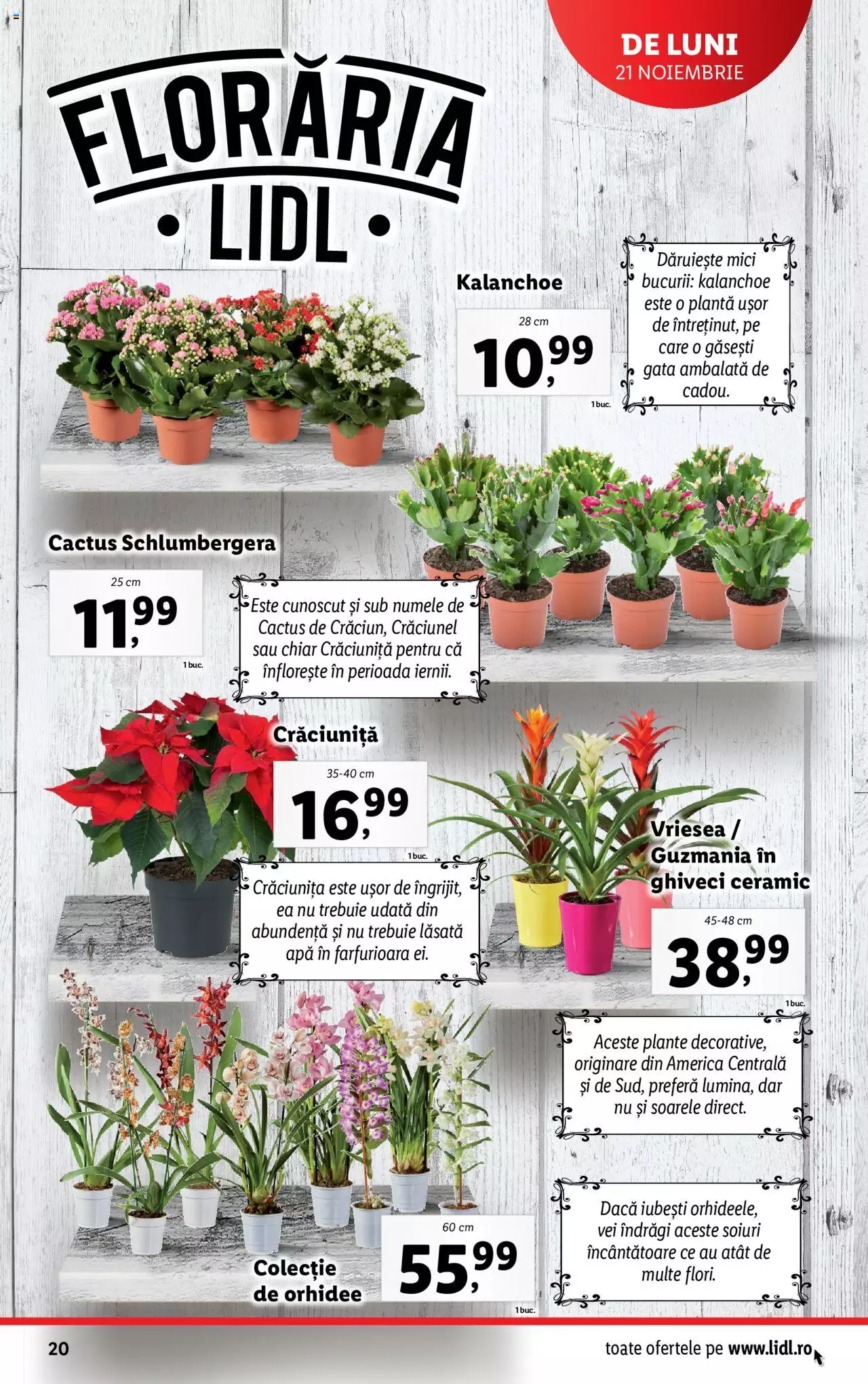 DE LUNI
21 NOIEMBRIE

FLORĂRIA
• LIDL •

Kalanchoe

28 cm
10,99
1 buc.

Dăruiește mici bucurii: kalanchoe este o plantă ușor de întreținut, pe care o găsești gata ambalată de cadou.

Cactus Schlumbergera

25 cm
11,99
1 buc.

Este cunoscut și sub numele de Cactus de Crăciun, Crăciunel sau chiar Crăciuniță pentru că înflorește în perioada iernii.

Crăciuniță

35-40 cm
16,99
1 buc.

Crăciunița este ușor de îngrijit, ea nu trebuie udată din abundență și nu trebuie lăsată apă în farfurioara ei.

Vriesea / Guzmania în ghiveci ceramic

45-48 cm
38,99
1 buc.

Aceste plante decorative, originare din America Centrală și de Sud, preferă lumina, dar nu și soarele direct.

Colecție de orhidee

60 cm
55,99
1 buc.

Dacă iubești orhideele, vei îndrăgi aceste soiuri încântătoare ce au atât de multe flori.

20

toate ofertele pe www.lidl.ro